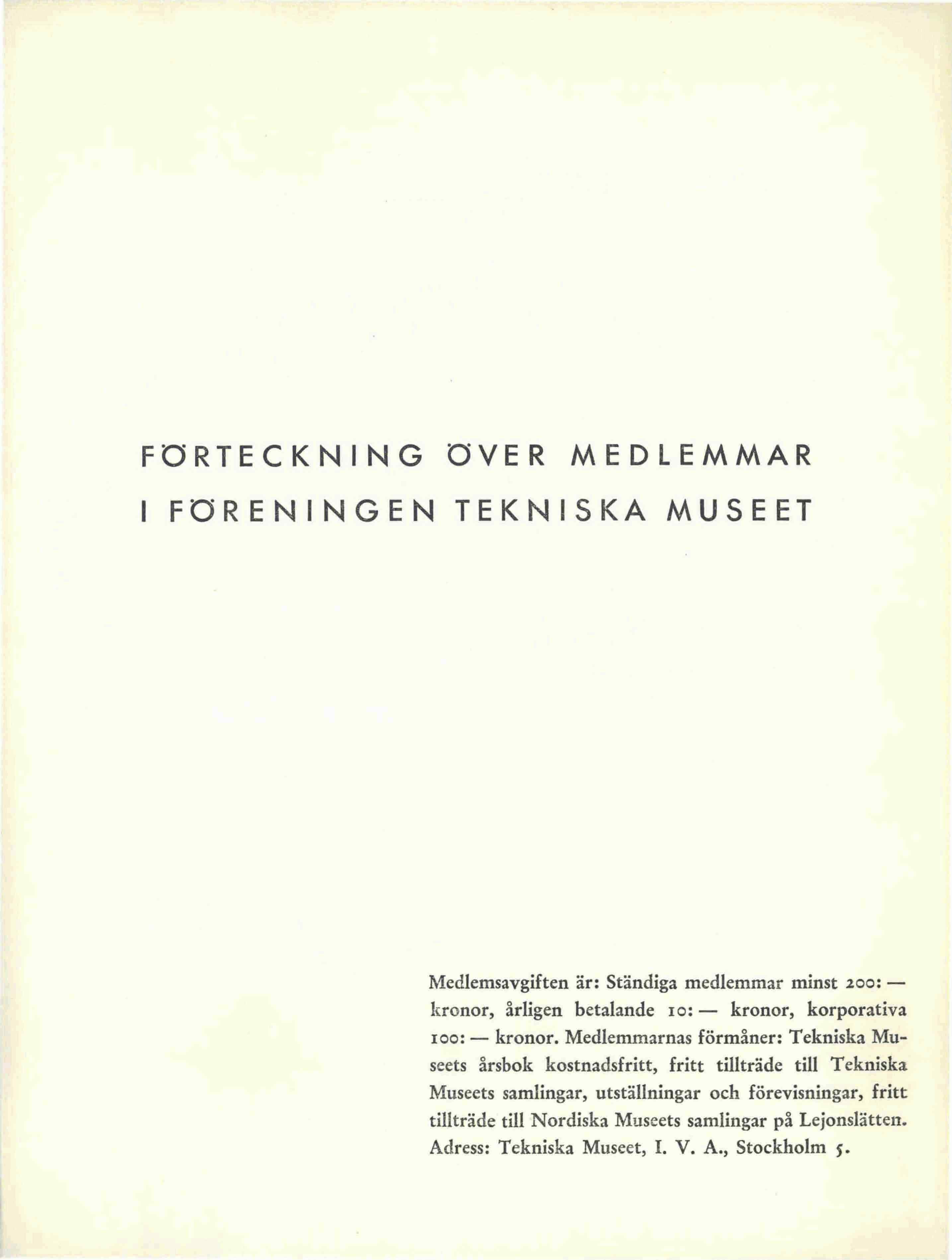 FÖRTECKNING ÖVER MEDLEMMAR
I FÖRENINGEN TEKNISKA MUSEET

Medlemsavgiften är: Ständiga medlemmar minst 200: — kronor, årligen betalande 10: — kronor, korporativa 100: — kronor. Medlemmarnas förmåner: Tekniska Museets årsbok kostnadsfritt, fritt tillträde till Tekniska Museets samlingar, utställningar och förevisningar, fritt tillträde till Nordiska Museets samlingar på Lejonslätten. Adress: Tekniska Museet, I. V. A., Stockholm 5.